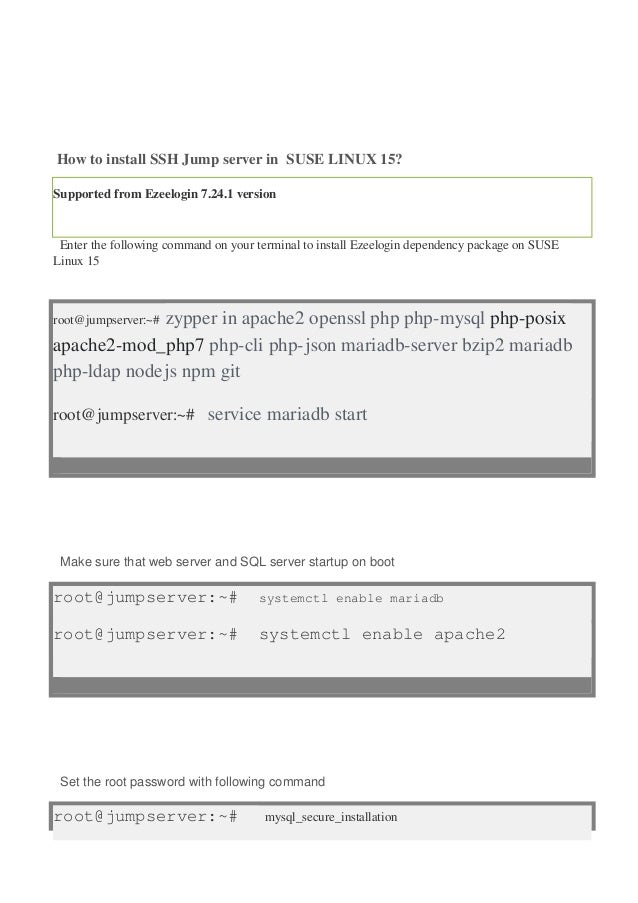 How to install SSH Jump server in SUSE LINUX 15?

Supported from Ezeelogin 7.24.1 version

Enter the following command on your terminal to install Ezeelogin dependency package on SUSE Linux 15

root@jumpserver:~# zypper in apache2 openssl php php-mysql php-posix apache2-mod_php7 php-cli php-json mariadb-server bzip2 mariadb php-ldap nodejs npm git

root@jumpserver:~# service mariadb start

Make sure that web server and SQL server startup on boot

root@jumpserver:~# systemctl enable mariadb

root@jumpserver:~# systemctl enable apache2

Set the root password with following command

root@jumpserver:~# mysql_secure_installation